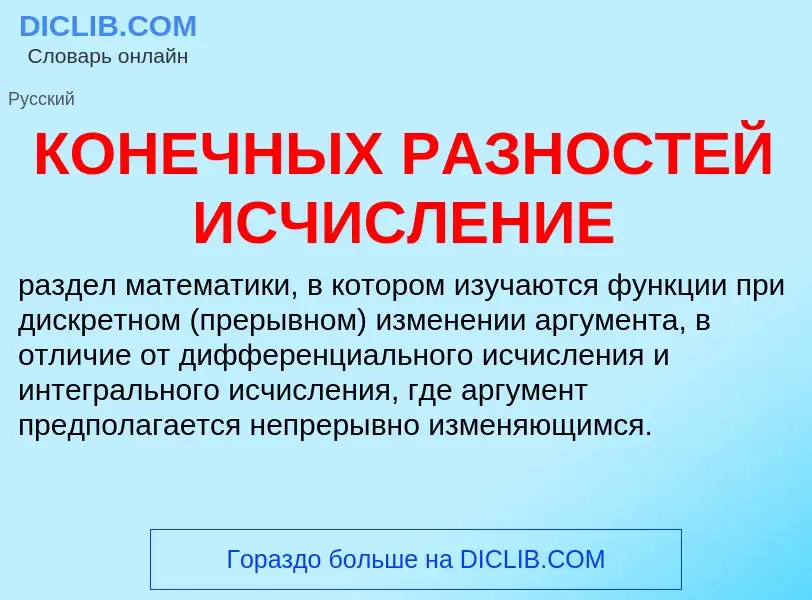 DICLIB.COM
Словарь онлайн

Русский

КОНЕЧНЫХ РАЗНОСТЕЙ ИСЧИСЛЕНИЕ

раздел математики, в котором изучаются функции при дискретном (прерывном) изменении аргумента, в отличие от дифференциального исчисления и интегрального исчисления, где аргумент предполагается непрерывно изменяющимся.

Гораздо больше на DICLIB.COM